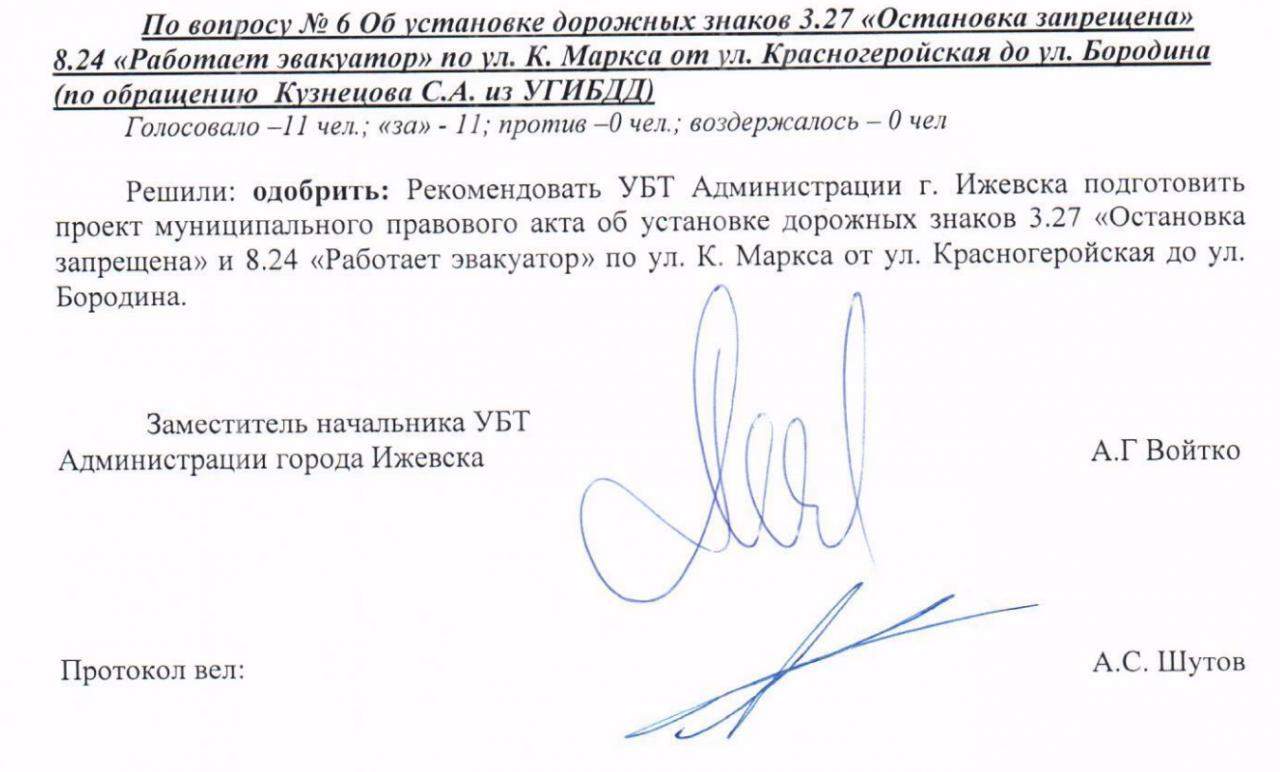 По вопросу № 6 Об установке дорожных знаков 3.27 «Остановка запрещена» 8.24 «Работает эвакуатор» по ул. К. Маркса от ул. Красногеройская до ул. Бородина (по обращению Кузнецова С.А. из УГИБДД)
Голосовало –11 чел.; «за» - 11; против –0 чел.; воздержалось – 0 чел

Решили: одобрить: Рекомендовать УБТ Администрации г. Ижевска подготовить проект муниципального правового акта об установке дорожных знаков 3.27 «Остановка запрещена» и 8.24 «Работает эвакуатор» по ул. К. Маркса от ул. Красногеройская до ул. Бородина.

Заместитель начальника УБТ
Администрации города Ижевска

А.Г Войтко

Протокол вел:

А.С. Шутов